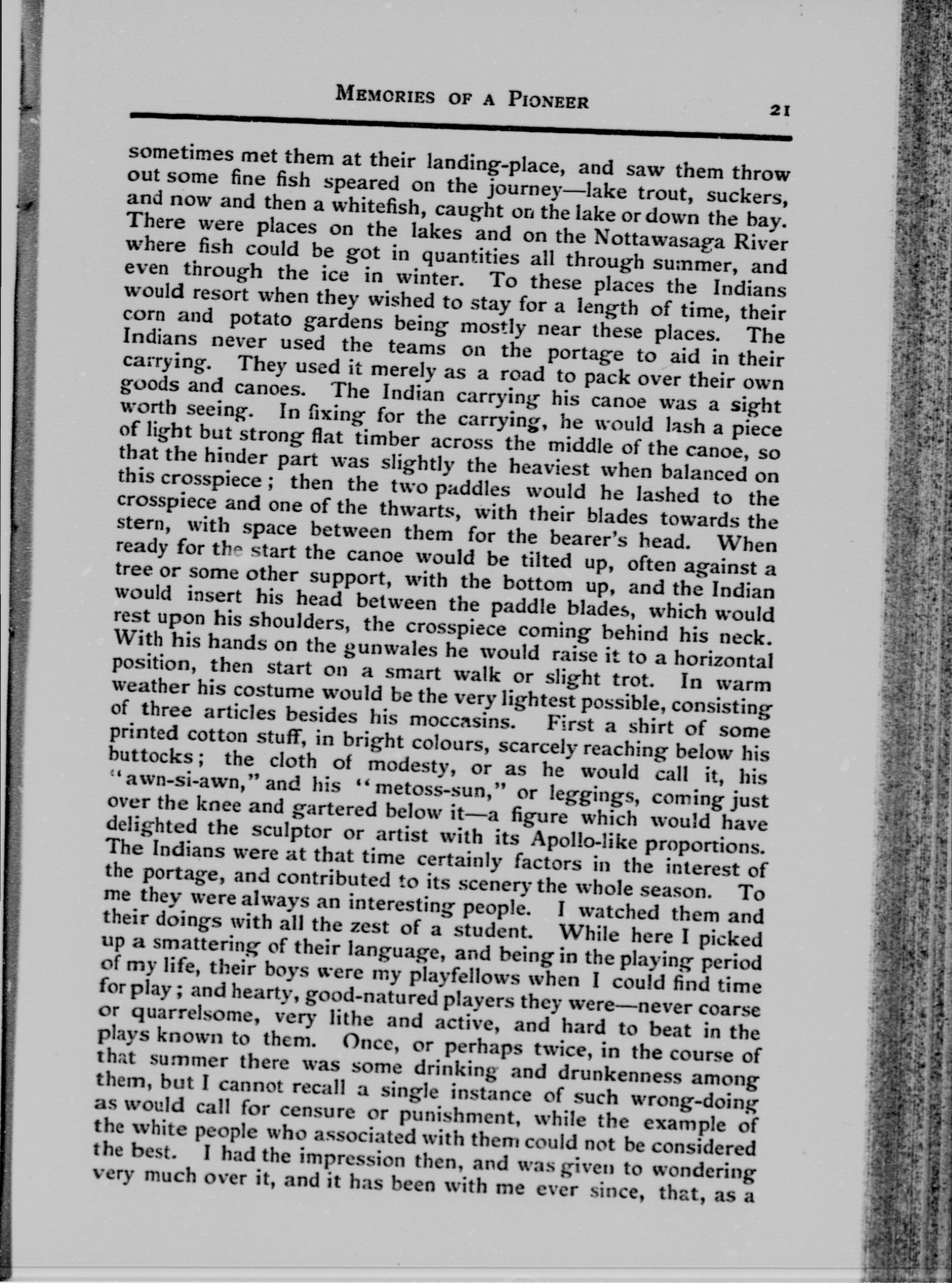 MEMORIES OF A PIONEER 21

sometimes met them at their landing-place, and saw them throw out some fine fish speared on the journey—lake trout, suckers, and now and then a whitefish, caught on the lake or down the bay. There were places on the lakes and on the Nottawasaga River where fish could be got in quantities all through summer, and even through the ice in winter. To these places the Indians would resort when they wished to stay for a length of time, their corn and potato gardens being mostly near these places. The Indians never used the teams on the portage to aid in their carrying. They used it merely as a road to pack over their own goods and canoes. The Indian carrying his canoe was a sight worth seeing. In fixing for the carrying, he would lash a piece of light but strong flat timber across the middle of the canoe, so that the hinder part was slightly the heaviest when balanced on this crosspiece; then the two paddles would he lashed to the crosspiece and one of the thwarts, with their blades towards the stern, with space between them for the bearer's head. When ready for the start the canoe would be tilted up, often against a tree or some other support, with the bottom up, and the Indian would insert his head between the paddle blades, which would rest upon his shoulders, the crosspiece coming behind his neck. With his hands on the gunwales he would raise it to a horizontal position, then start on a smart walk or slight trot. In warm weather his costume would be the very lightest possible, consisting of three articles besides his moccasins. First a shirt of some printed cotton stuff, in bright colours, scarcely reaching below his buttocks; the cloth of modesty, or as he would call it, his "awn-si-awn," and his "metoss-sun," or leggings, coming just over the knee and gartered below it—a figure which would have delighted the sculptor or artist with its Apollo-like proportions. The Indians were at that time certainly factors in the interest of the portage, and contributed to its scenery the whole season. To me they were always an interesting people. I watched them and their doings with all the zest of a student. While here I picked up a smattering of their language, and being in the playing period of my life, their boys were my playfellows when I could find time for play; and hearty, good-natured players they were—never coarse or quarrelsome, very lithe and active, and hard to beat in the plays known to them. Once, or perhaps twice, in the course of that summer there was some drinking and drunkenness among them, but I cannot recall a single instance of such wrong-doing as would call for censure or punishment, while the example of the white people who associated with them could not be considered the best. I had the impression then, and was given to wondering very much over it, and it has been with me ever since, that, as a